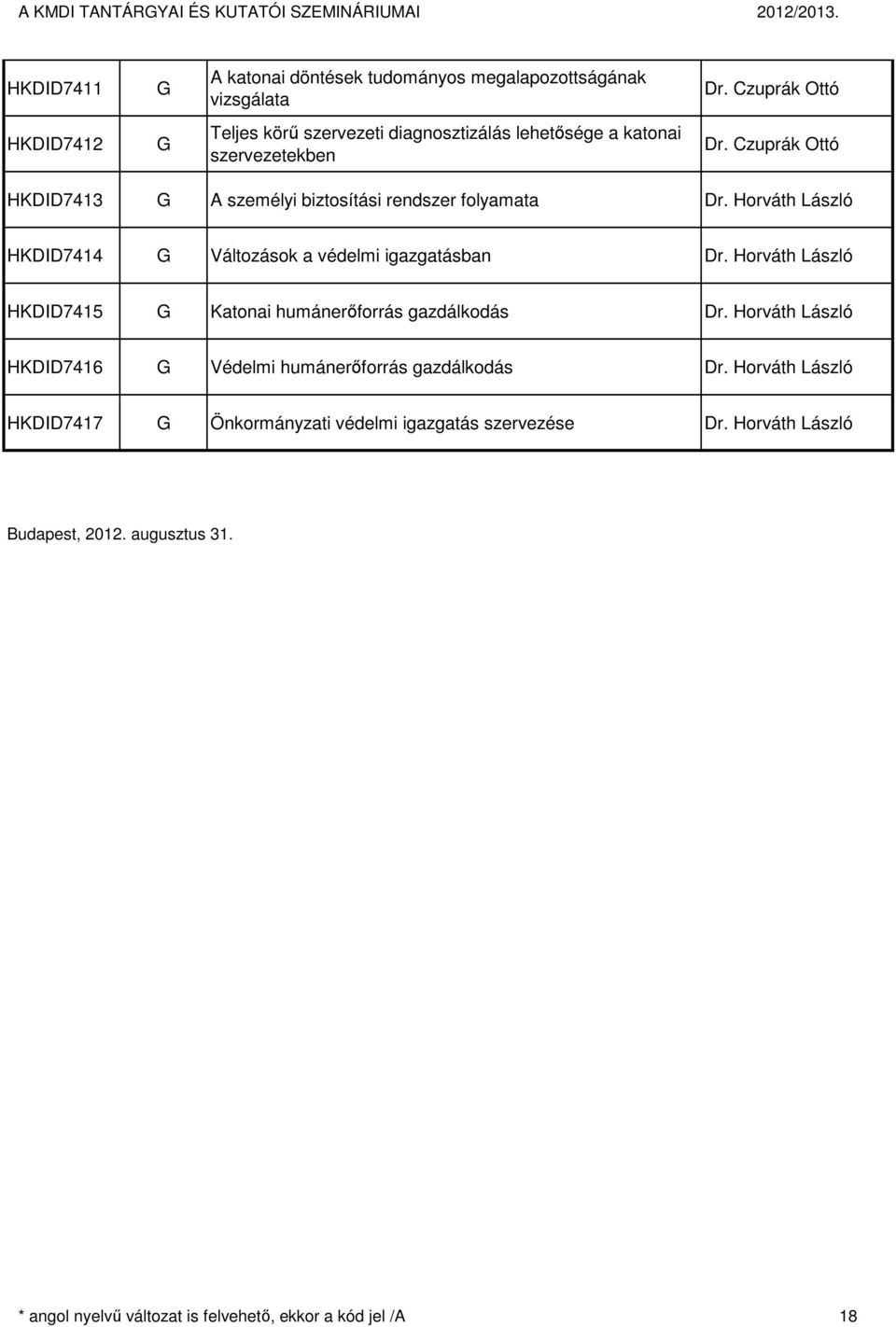 A KMDI TANTÁRGYAI ÉS KUTATÓI SZEMINÁRIUMAI 2012/2013.

| HKDID7411 | G | A katonai döntések tudományos megalapozottságának vizsgálata | Dr. Czuprák Ottó |
|---|---|---|---|
| HKDID7412 | G | Teljes körű szervezeti diagnosztizálás lehetősége a katonai szervezetekben | Dr. Czuprák Ottó |
| HKDID7413 | G | A személyi biztosítási rendszer folyamata | Dr. Horváth László |
| HKDID7414 | G | Változások a védelmi igazgatásban | Dr. Horváth László |
| HKDID7415 | G | Katonai humánerőforrás gazdálkodás | Dr. Horváth László |
| HKDID7416 | G | Védelmi humánerőforrás gazdálkodás | Dr. Horváth László |
| HKDID7417 | G | Önkormányzati védelmi igazgatás szervezése | Dr. Horváth László |

Budapest, 2012. augusztus 31.

* angol nyelvű változat is felvehető, ekkor a kód jel /A 18